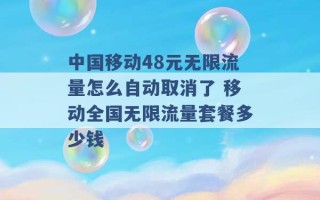 中国移动48元无限流量怎么自动取消了 移动全国无限流量套餐多少钱